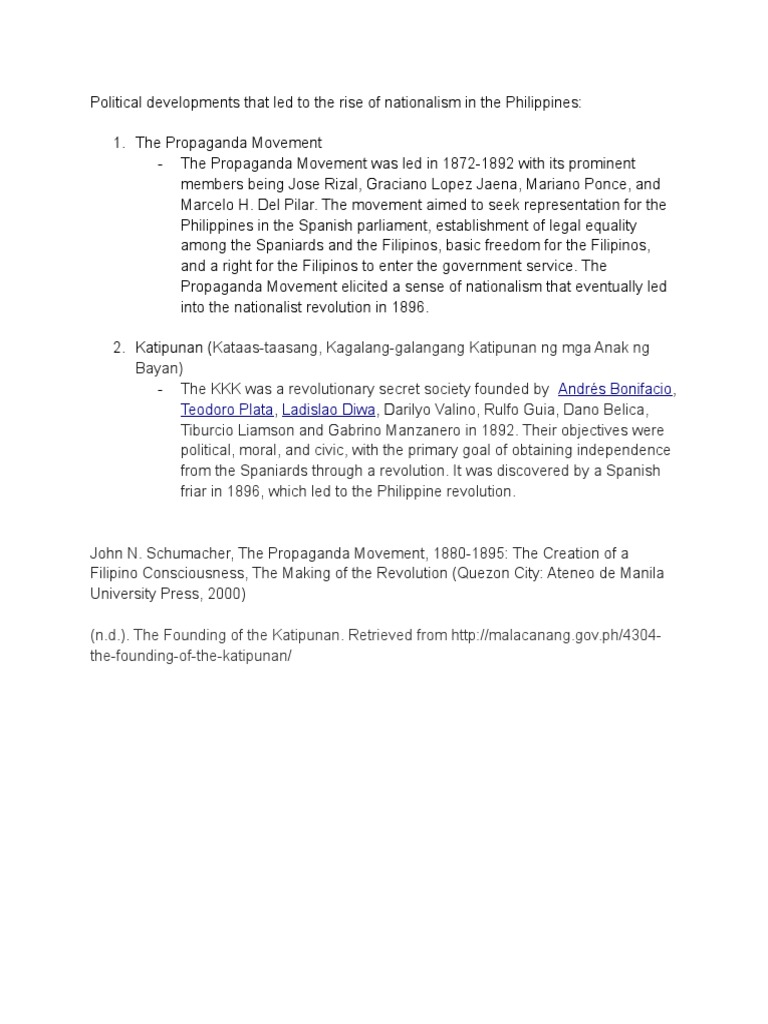 Political developments that led to the rise of nationalism in the Philippines:

1. The Propaganda Movement
- The Propaganda Movement was led in 1872-1892 with its prominent members being Jose Rizal, Graciano Lopez Jaena, Mariano Ponce, and Marcelo H. Del Pilar. The movement aimed to seek representation for the Philippines in the Spanish parliament, establishment of legal equality among the Spaniards and the Filipinos, basic freedom for the Filipinos, and a right for the Filipinos to enter the government service. The Propaganda Movement elicited a sense of nationalism that eventually led into the nationalist revolution in 1896.

2. Katipunan (Kataas-taasang, Kagalang-galangang Katipunan ng mga Anak ng Bayan)
- The KKK was a revolutionary secret society founded by Andrés Bonifacio, Teodoro Plata, Ladislao Diwa, Darilyo Valino, Rulfo Guia, Dano Belica, Tiburcio Liamson and Gabrino Manzanero in 1892. Their objectives were political, moral, and civic, with the primary goal of obtaining independence from the Spaniards through a revolution. It was discovered by a Spanish friar in 1896, which led to the Philippine revolution.

John N. Schumacher, The Propaganda Movement, 1880-1895: The Creation of a Filipino Consciousness, The Making of the Revolution (Quezon City: Ateneo de Manila University Press, 2000)

(n.d.). The Founding of the Katipunan. Retrieved from http://malacanang.gov.ph/4304-the-founding-of-the-katipunan/